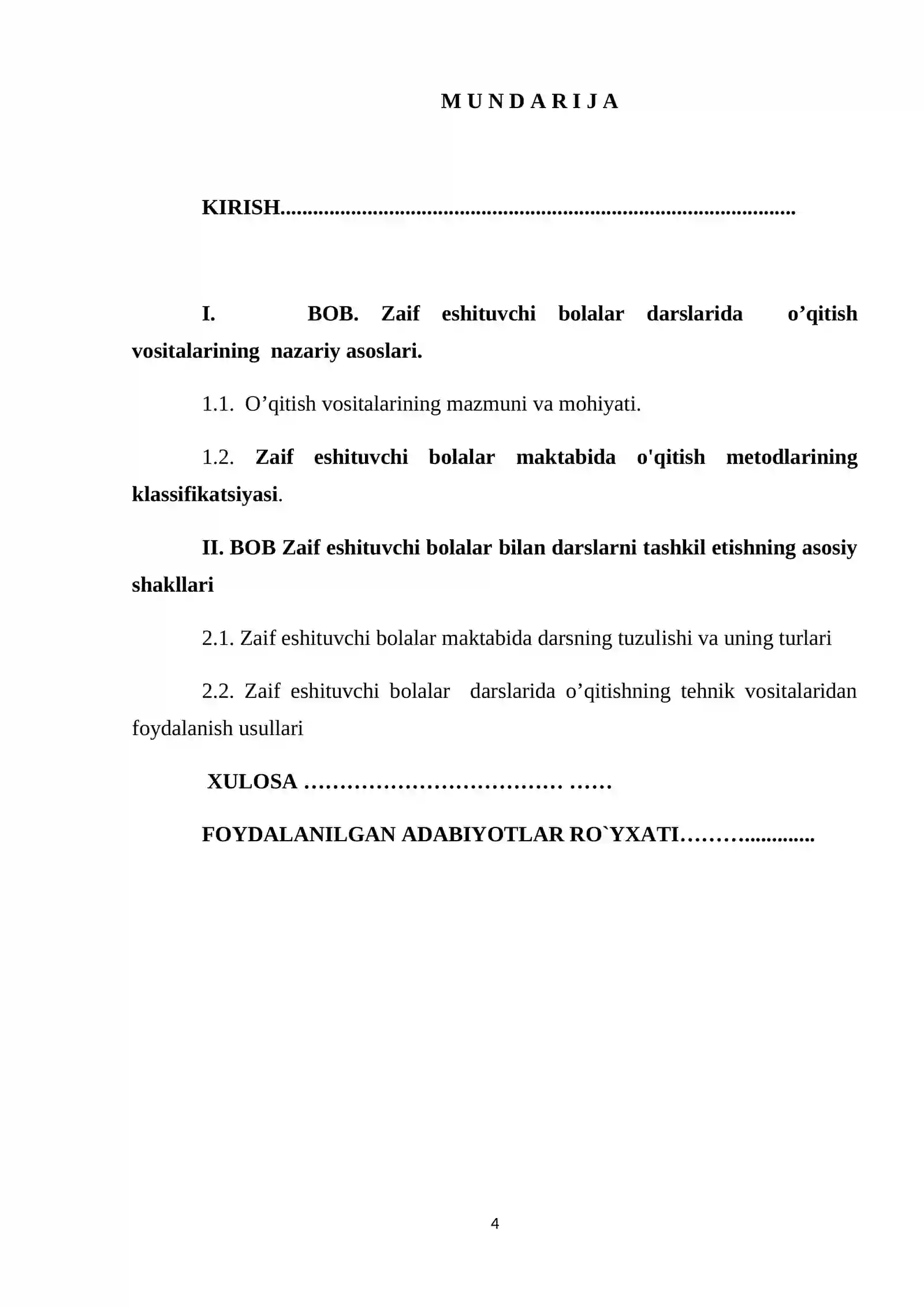 M U N D A R I J A

KIRISH

I. BOB. Zaif eshituvchi bolalar darslarida o'qitish vositalarining nazariy asoslari.

1.1. O'qitish vositalarining mazmuni va mohiyati.

1.2. Zaif eshituvchi bolalar maktabida o'qitish metodlarining klassifikatsiyasi.

II. BOB Zaif eshituvchi bolalar bilan darslarni tashkil etishning asosiy shakllari

2.1. Zaif eshituvchi bolalar maktabida darsning tuzulishi va uning turlari

2.2. Zaif eshituvchi bolalar darslarida o'qitishning tehnik vositalaridan foydalanish usullari

XULOSA

FOYDALANILGAN ADABIYOTLAR RO`YXATI

4